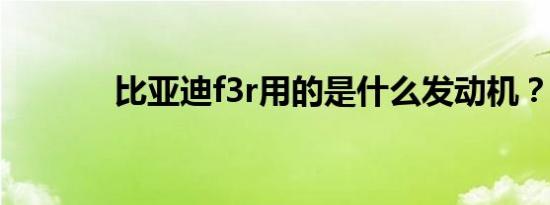 比亚迪f3r用的是什么发动机？